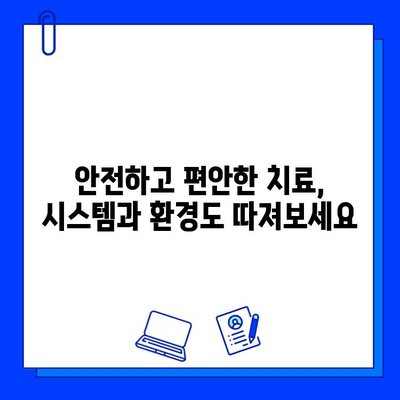 안전하고 편안한 치료,
시스템과 환경도 따져보세요